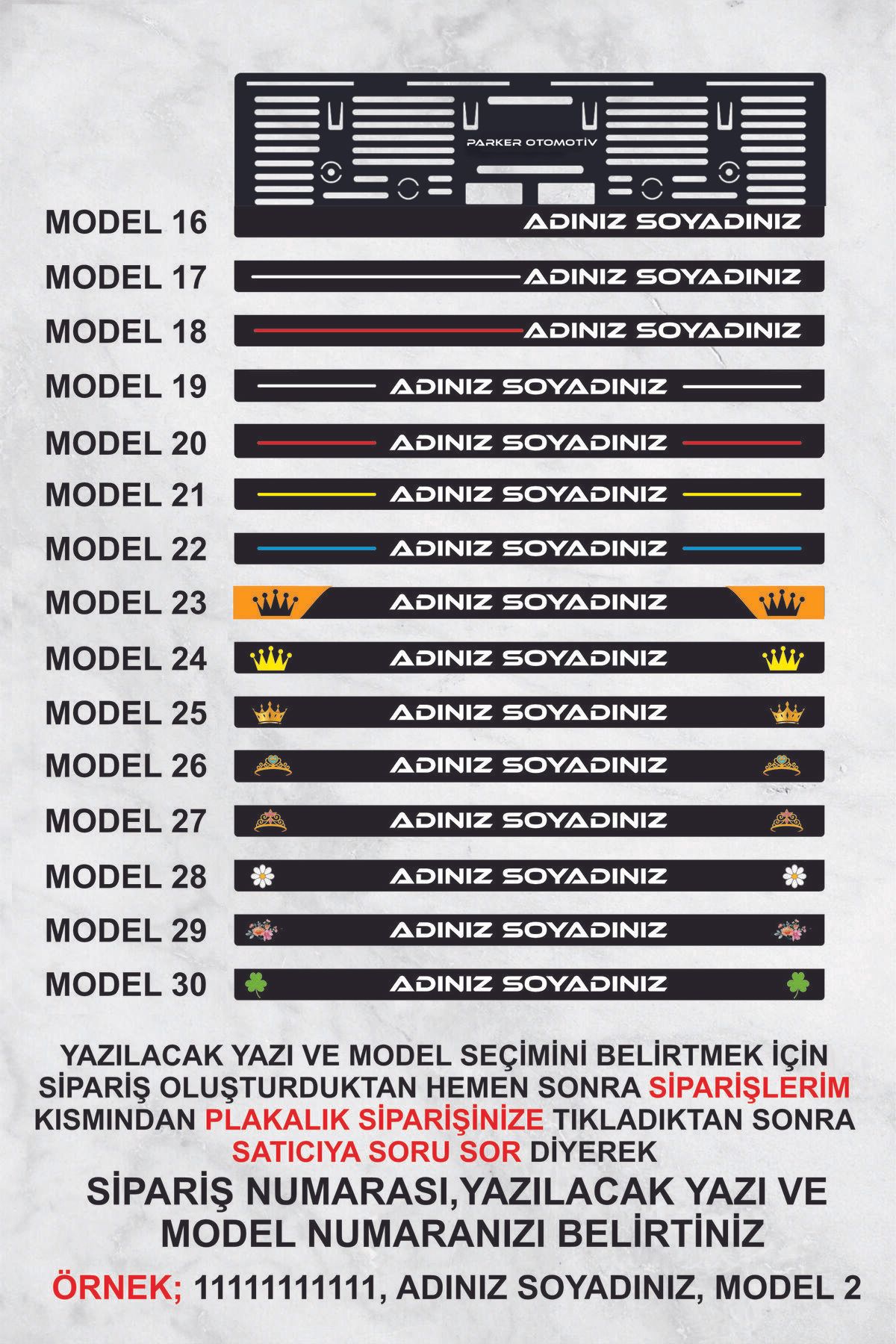 PARKER OTOMOTİV

MODEL 16 ADINIZ SOYADINIZ

MODEL 17 ADINIZ SOYADINIZ

MODEL 18 ADINIZ SOYADINIZ

MODEL 19 ADINIZ SOYADINIZ

MODEL 20 ADINIZ SOYADINIZ

MODEL 21 ADINIZ SOYADINIZ

MODEL 22 ADINIZ SOYADINIZ

MODEL 23 ADINIZ SOYADINIZ

MODEL 24 ADINIZ SOYADINIZ

MODEL 25 ADINIZ SOYADINIZ

MODEL 26 ADINIZ SOYADINIZ

MODEL 27 ADINIZ SOYADINIZ

MODEL 28 ADINIZ SOYADINIZ

MODEL 29 ADINIZ SOYADINIZ

MODEL 30 ADINIZ SOYADINIZ

YAZILACAK YAZI VE MODEL SEÇİMİNİ BELİRTMEK İÇİN SİPARİŞ OLUŞTURDUKTAN HEMEN SONRA SİPARİŞLERİM KISMINDAN PLAKALIK SİPARİŞİNİZE TIKLADIKTAN SONRA SATICIYA SORU SOR DİYEREK

SİPARİŞ NUMARASI,YAZILACAK YAZI VE MODEL NUMARANIZI BELİRTİNİZ

ÖRNEK; 11111111111, ADINIZ SOYADINIZ, MODEL 2